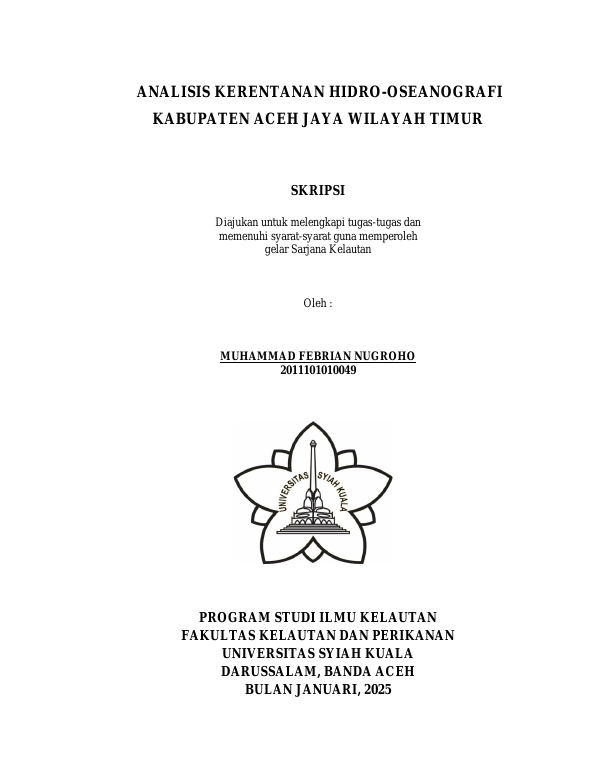 ANALISIS KERENTANAN HIDRO-OSEANOGRAFI
KABUPATEN ACEH JAYA WILAYAH TIMUR

SKRIPSI

Diajukan untuk melengkapi tugas-tugas dan
memenuhi syarat-syarat guna memperoleh
gelar Sarjana Kelautan

Oleh :

MUHAMMAD FEBRIAN NUGROHO
2011101010049

UNIVERSITAS SYIAH KUALA

PROGRAM STUDI ILMU KELAUTAN
FAKULTAS KELAUTAN DAN PERIKANAN
UNIVERSITAS SYIAH KUALA
DARUSSALAM, BANDA ACEH
BULAN JANUARI, 2025